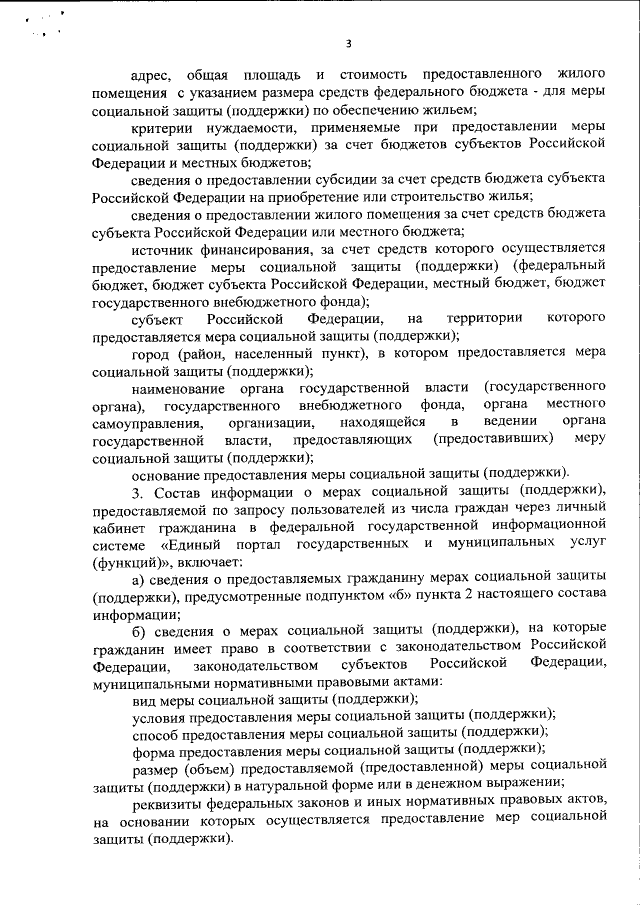 3

адрес, общая площадь и стоимость предоставленного жилого помещения с указанием размера средств федерального бюджета - для меры социальной защиты (поддержки) по обеспечению жильем;

критерии нуждаемости, применяемые при предоставлении меры социальной защиты (поддержки) за счет бюджетов субъектов Российской Федерации и местных бюджетов;

сведения о предоставлении субсидии за счет средств бюджета субъекта Российской Федерации на приобретение или строительство жилья;

сведения о предоставлении жилого помещения за счет средств бюджета субъекта Российской Федерации или местного бюджета;

источник финансирования, за счет средств которого осуществляется предоставление меры социальной защиты (поддержки) (федеральный бюджет, бюджет субъекта Российской Федерации, местный бюджет, бюджет государственного внебюджетного фонда);

субъект Российской Федерации, на территории которого предоставляется мера социальной защиты (поддержки);

город (район, населенный пункт), в котором предоставляется мера социальной защиты (поддержки);

наименование органа государственной власти (государственного органа), государственного внебюджетного фонда, органа местного самоуправления, организации, находящейся в ведении органа государственной власти, предоставляющих (предоставивших) меру социальной защиты (поддержки);

основание предоставления меры социальной защиты (поддержки).

3. Состав информации о мерах социальной защиты (поддержки), предоставляемой по запросу пользователей из числа граждан через личный кабинет гражданина в федеральной государственной информационной системе «Единый портал государственных и муниципальных услуг (функций)», включает:

а) сведения о предоставляемых гражданину мерах социальной защиты (поддержки), предусмотренные подпунктом «б» пункта 2 настоящего состава информации;

б) сведения о мерах социальной защиты (поддержки), на которые гражданин имеет право в соответствии с законодательством Российской Федерации, законодательством субъектов Российской Федерации, муниципальными нормативными правовыми актами:

вид меры социальной защиты (поддержки);

условия предоставления меры социальной защиты (поддержки);

способ предоставления меры социальной защиты (поддержки);

форма предоставления меры социальной защиты (поддержки);

размер (объем) предоставляемой (предоставленной) меры социальной защиты (поддержки) в натуральной форме или в денежном выражении;

реквизиты федеральных законов и иных нормативных правовых актов, на основании которых осуществляется предоставление мер социальной защиты (поддержки).